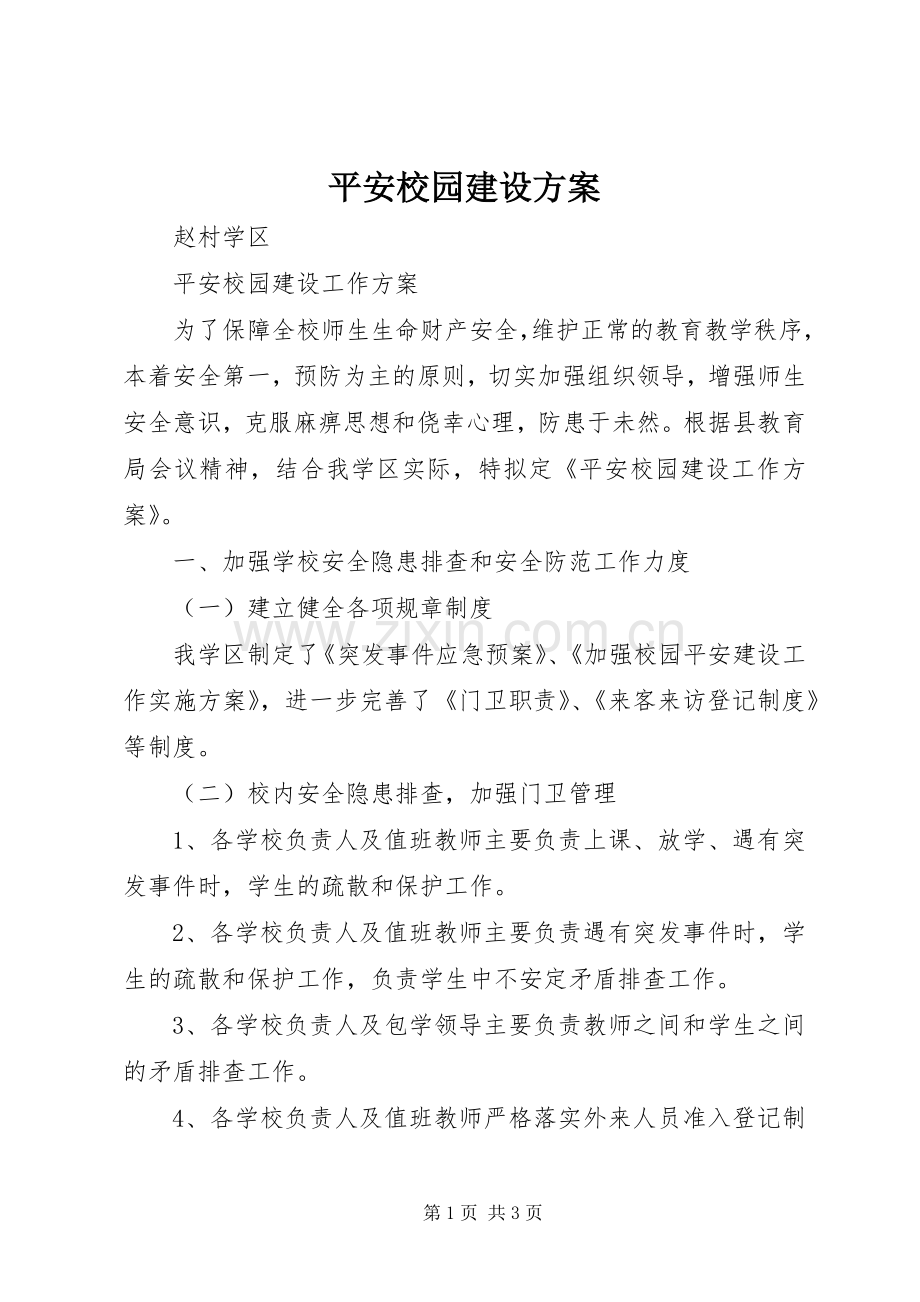 平安校园建设方案

赵村学区

平安校园建设工作方案

为了保障全校师生生命财产安全,维护正常的教育教学秩序，本着安全第一，预防为主的原则，切实加强组织领导，增强师生安全意识，克服麻痹思想和侥幸心理，防患于未然。根据县教育局会议精神，结合我学区实际，特拟定《平安校园建设工作方案》。

一、加强学校安全隐患排查和安全防范工作力度

（一）建立健全各项规章制度

我学区制定了《突发事件应急预案》、《加强校园平安建设工作实施方案》，进一步完善了《门卫职责》、《来客来访登记制度》等制度。

（二）校内安全隐患排查，加强门卫管理

1、各学校负责人及值班教师主要负责上课、放学、遇有突发事件时，学生的疏散和保护工作。

2、各学校负责人及值班教师主要负责遇有突发事件时，学生的疏散和保护工作，负责学生中不安定矛盾排查工作。

3、各学校负责人及包学领导主要负责教师之间和学生之间的矛盾排查工作。

4、各学校负责人及值班教师严格落实外来人员准入登记制

第1页 共3页

zixin.com.cn